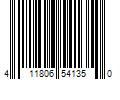 4 11806 54135 0